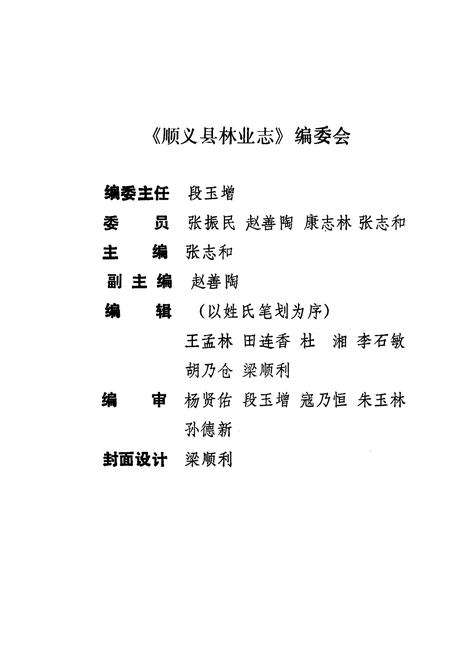 《顺义县林业志》编委会

编委主任 段玉增

委　　员 张振民 赵善陶 康志林 张志和

主　　编 张志和

副主编 赵善陶

编　　辑 （以姓氏笔划为序）
王孟林 田连香 杜　湘 李石敏
胡乃仓 梁顺利

编　　审 杨贤佑 段玉增 寇乃恒 朱玉林
孙德新

封面设计 梁顺利